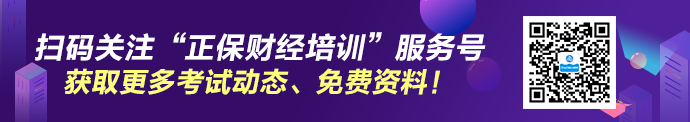 扫码关注“正保财经培训”服务号
获取更多考试动态、免费资料！